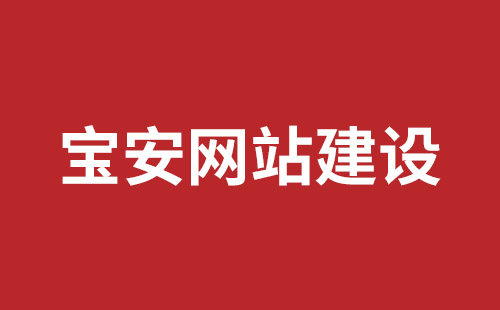 宝安网站建设